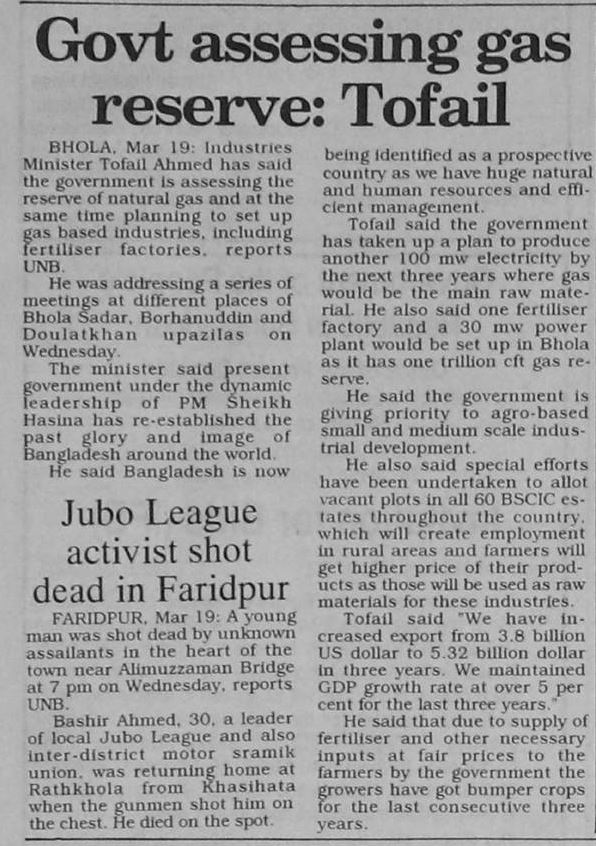 Govt assessing gas reserve: Tofail

BHOLA, Mar 19: Industries Minister Tofail Ahmed has said the government is assessing the reserve of natural gas and at the same time planning to set up gas based industries, including fertiliser factories, reports UNB.

He was addressing a series of meetings at different places of Bhola Sadar, Borhanuddin and Doulatkhan upazilas on Wednesday.

The minister said present government under the dynamic leadership of PM Sheikh Hasina has re-established the past glory and image of Bangladesh around the world.

He said Bangladesh is now being identified as a prospective country as we have huge natural and human resources and efficient management.

Tofail said the government has taken up a plan to produce another 100 mw electricity by the next three years where gas would be the main raw material. He also said one fertiliser factory and a 30 mw power plant would be set up in Bhola as it has one trillion cft gas reserve.

He said the government is giving priority to agro-based small and medium scale industrial development.

He also said special efforts have been undertaken to allot vacant plots in all 60 BSCIC estates throughout the country, which will create employment in rural areas and farmers will get higher price of their products as those will be used as raw materials for these industries.

Tofail said "We have increased export from 3.8 billion US dollar to 5.32 billion dollar in three years. We maintained GDP growth rate at over 5 per cent for the last three years."

He said that due to supply of fertiliser and other necessary inputs at fair prices to the farmers by the government the growers have got bumper crops for the last consecutive three years.

Jubo League activist shot dead in Faridpur

FARIDPUR, Mar 19: A young man was shot dead by unknown assailants in the heart of the town near Alimuzzaman Bridge at 7 pm on Wednesday, reports UNB.

Bashir Ahmed, 30, a leader of local Jubo League and also inter-district motor sramik union, was returning home at Rathkhola from Khasihata when the gunmen shot him on the chest. He died on the spot.